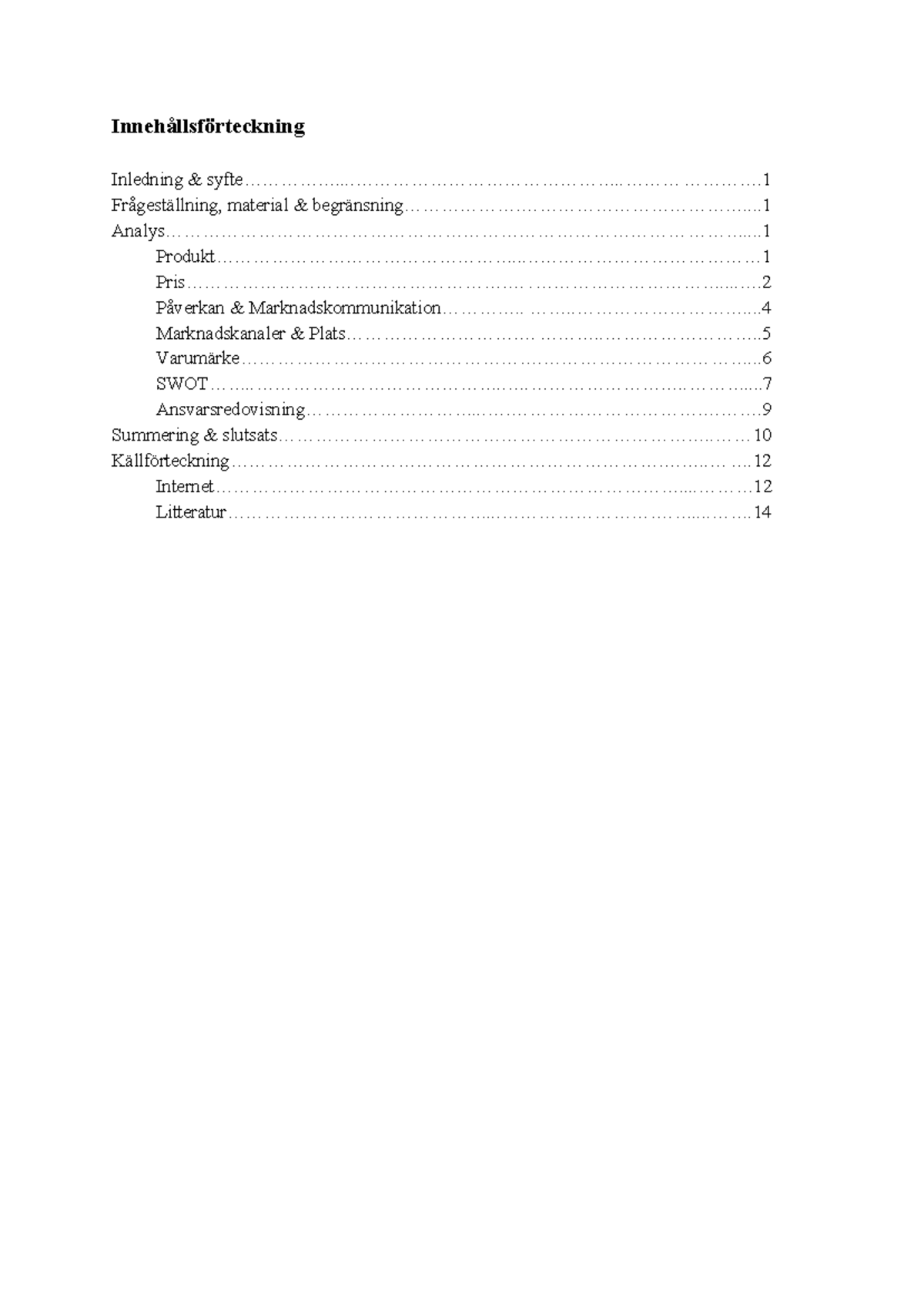 Innehållsförteckning

Inledning & syfte 1
Frågeställning, material & begränsning 1
Analys 1
Produkt 1
Pris 2
Påverkan & Marknadskommunikation 4
Marknadskanaler & Plats 5
Varumärke 6
SWOT 7
Ansvarsredovisning 9
Summering & slutsats 10
Källförteckning 12
Internet 12
Litteratur 14